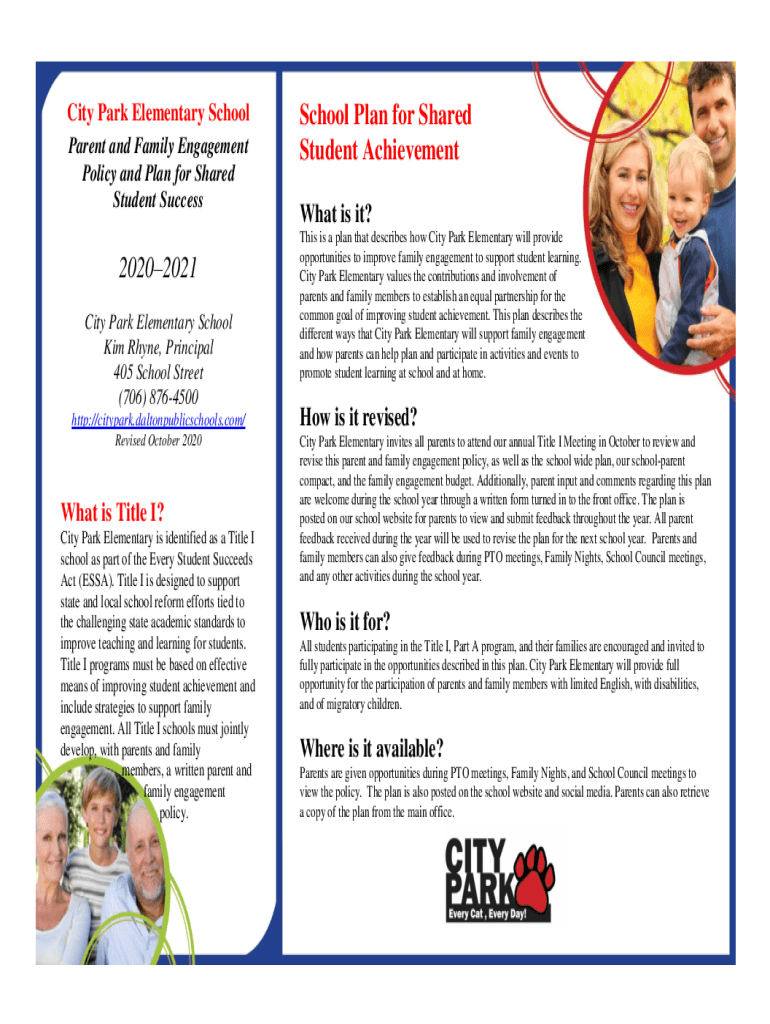 City Park Elementary School

Parent and Family Engagement Policy and Plan for Shared Student Success

2020–2021

City Park Elementary School
Kim Rhyne, Principal
405 School Street
(706) 876-4500

http://citypark.daltonpublicschools.com/
Revised October 2020

What is Title I?

City Park Elementary is identified as a Title I school as part of the Every Student Succeeds Act (ESSA). Title I is designed to support state and local school reform efforts tied to the challenging state academic standards to improve teaching and learning for students. Title I programs must be based on effective means of improving student achievement and include strategies to support family engagement. All Title I schools must jointly develop, with parents and family members, a written parent and family engagement policy.

School Plan for Shared Student Achievement

What is it?

This is a plan that describes how City Park Elementary will provide opportunities to improve family engagement to support student learning. City Park Elementary values the contributions and involvement of parents and family members to establish an equal partnership for the common goal of improving student achievement. This plan describes the different ways that City Park Elementary will support family engagement and how parents can help plan and participate in activities and events to promote student learning at school and at home.

How is it revised?

City Park Elementary invites all parents to attend our annual Title I Meeting in October to review and revise this parent and family engagement policy, as well as the school wide plan, our school-parent compact, and the family engagement budget. Additionally, parent input and comments regarding this plan are welcome during the school year through a written form turned in to the front office. The plan is posted on our school website for parents to view and submit feedback throughout the year. All parent feedback received during the year will be used to revise the plan for the next school year. Parents and family members can also give feedback during PTO meetings, Family Nights, School Council meetings, and any other activities during the school year.

Who is it for?

All students participating in the Title I, Part A program, and their families are encouraged and invited to fully participate in the opportunities described in this plan. City Park Elementary will provide full opportunity for the participation of parents and family members with limited English, with disabilities, and of migratory children.

Where is it available?

Parents are given opportunities during PTO meetings, Family Nights, and School Council meetings to view the policy. The plan is also posted on the school website and social media. Parents can also retrieve a copy of the plan from the main office.

CITY PARK
Every Cat , Every Day!